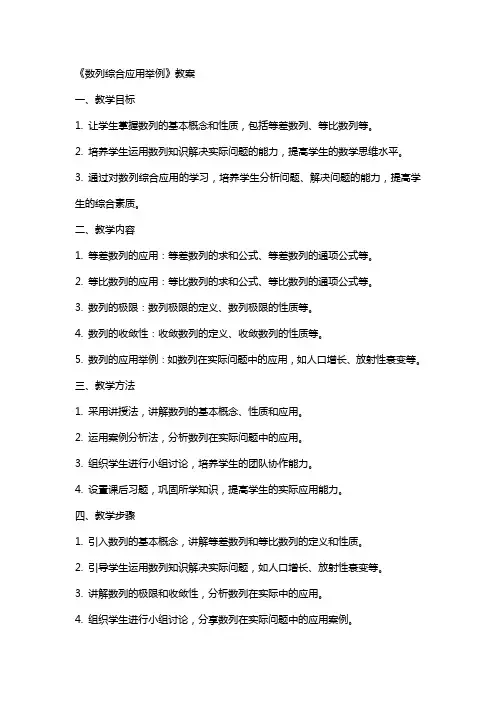 《数列综合应用举例》教案

一、教学目标

1. 让学生掌握数列的基本概念和性质，包括等差数列、等比数列等。

2. 培养学生运用数列知识解决实际问题的能力，提高学生的数学思维水平。

3. 通过对数列综合应用的学习，培养学生分析问题、解决问题的能力，提高学生的综合素质。

二、教学内容

1. 等差数列的应用：等差数列的求和公式、等差数列的通项公式等。

2. 等比数列的应用：等比数列的求和公式、等比数列的通项公式等。

3. 数列的极限：数列极限的定义、数列极限的性质等。

4. 数列的收敛性：收敛数列的定义、收敛数列的性质等。

5. 数列的应用举例：如数列在实际问题中的应用，如人口增长、放射性衰变等。

三、教学方法

1. 采用讲授法，讲解数列的基本概念、性质和应用。

2. 运用案例分析法，分析数列在实际问题中的应用。

3. 组织学生进行小组讨论，培养学生的团队协作能力。

4. 设置课后习题，巩固所学知识，提高学生的实际应用能力。

四、教学步骤

1. 引入数列的基本概念，讲解等差数列和等比数列的定义和性质。

2. 引导学生运用数列知识解决实际问题，如人口增长、放射性衰变等。

3. 讲解数列的极限和收敛性，分析数列在实际中的应用。

4. 组织学生进行小组讨论，分享数列在实际问题中的应用案例。